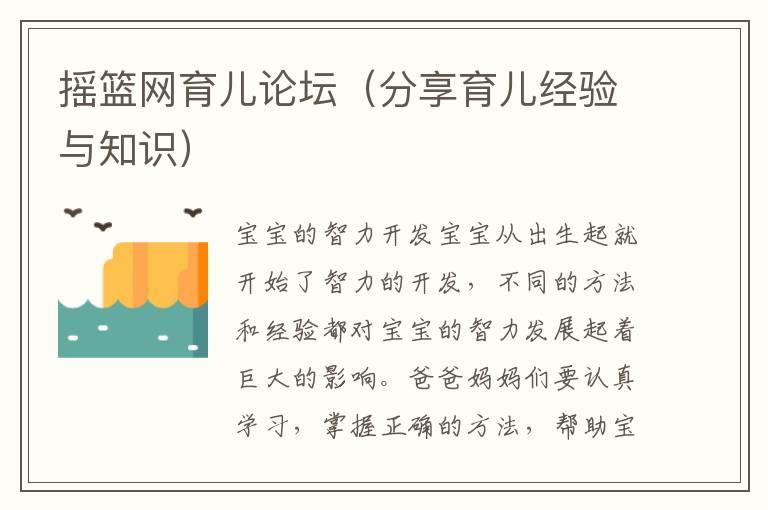 摇篮网育儿论坛（分享育儿经验与知识）

宝宝的智力开发宝宝从出生起就开始了智力的开发，不同的方法和经验都对宝宝的智力发展起着巨大的影响。爸爸妈妈们要认真学习，掌握正确的方法，帮助宝